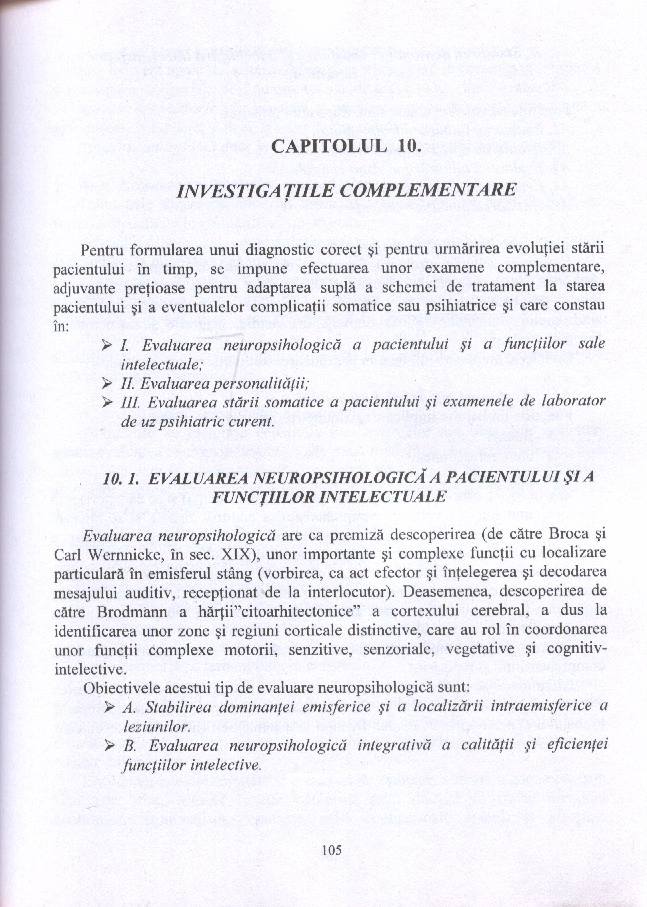 CAPITOLUL 10.

INVESTIGAȚIILE COMPLEMENTARE

Pentru formularea unui diagnostic corect și pentru urmărirea evoluției stării pacientului în timp, se impune efectuarea unor examene complementare, adjuvante prețioase pentru adaptarea suplă a schemei de tratament la starea pacientului și a eventualelor complicații somatice sau psihiatrice și care constau în:

➢ I. Evaluarea neuropsihologică a pacientului și a funcțiilor sale intelectuale;
➢ II. Evaluarea personalității;
➢ III. Evaluarea stării somatice a pacientului și examenele de laborator de uz psihiatric curent.

10. 1. EVALUAREA NEUROPSIHOLOGICĂ A PACIENTULUI ȘI A FUNCȚIILOR INTELECTUALE

Evaluarea neuropsihologică are ca premiză descoperirea (de către Broca și Carl Wernnicke, în sec. XIX), unor importante și complexe funcții cu localizare particulară în emisferul stâng (vorbirea, ca act efector și înțelegerea și decodarea mesajului auditiv, recepționat de la interlocutor). Deasemenea, descoperirea de către Brodmann a hărții"citoarhitectonice" a cortexului cerebral, a dus la identificarea unor zone și regiuni corticale distinctive, care au rol în coordonarea unor funcții complexe motorii, senzitive, senzoriale, vegetative și cognitiv-intelective.

Obiectivele acestui tip de evaluare neuropsihologică sunt:
➢ A. Stabilirea dominanței emisferice și a localizării intraemisferice a leziunilor.
➢ B. Evaluarea neuropsihologică integrativă a calității și eficienței funcțiilor intelective.

105